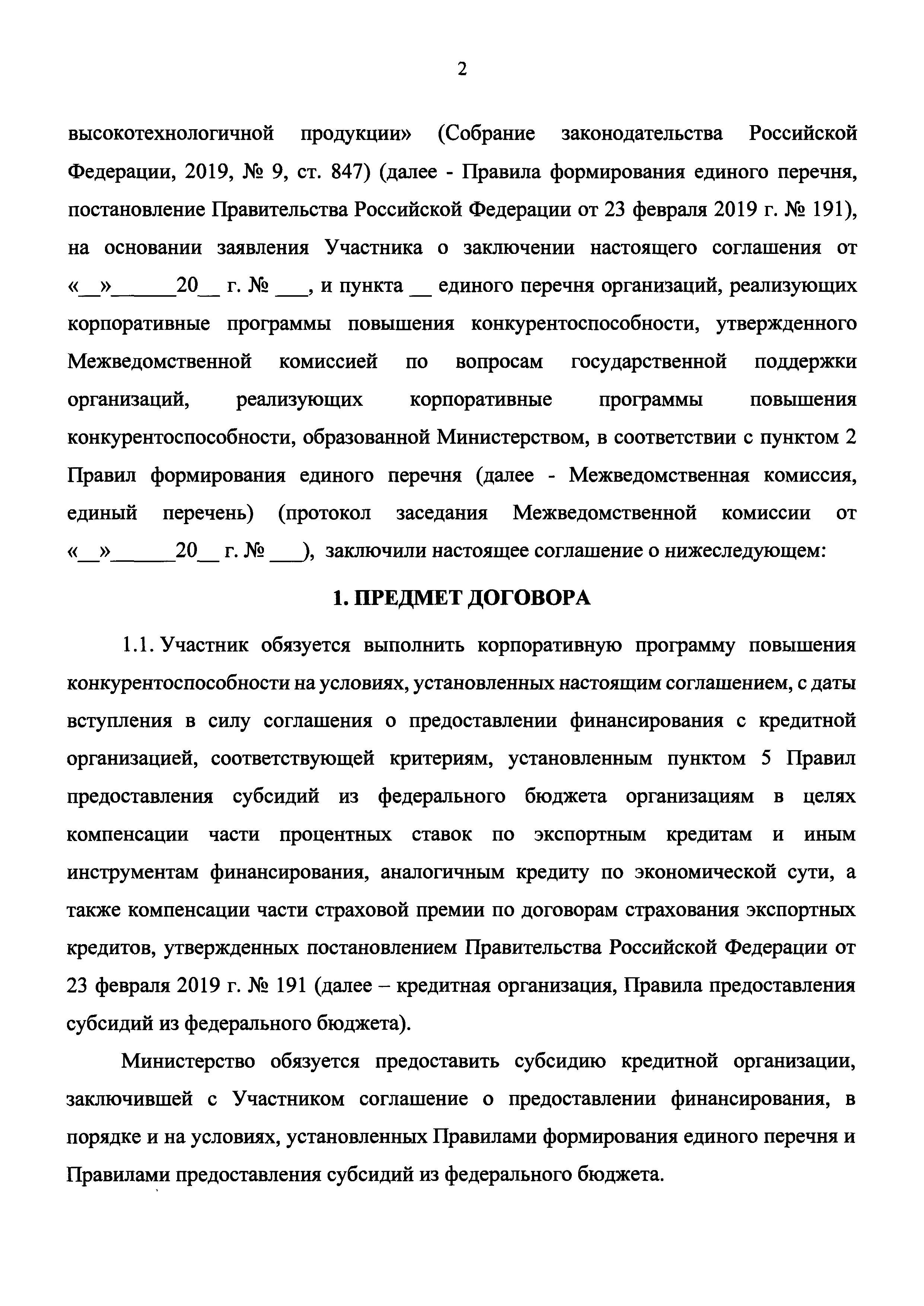 2

высокотехнологичной продукции» (Собрание законодательства Российской Федерации, 2019, № 9, ст. 847) (далее - Правила формирования единого перечня, постановление Правительства Российской Федерации от 23 февраля 2019 г. № 191), на основании заявления Участника о заключении настоящего соглашения от «__»______20__ г. № ___, и пункта __ единого перечня организаций, реализующих корпоративные программы повышения конкурентоспособности, утвержденного Межведомственной комиссией по вопросам государственной поддержки организаций, реализующих корпоративные программы повышения конкурентоспособности, образованной Министерством, в соответствии с пунктом 2 Правил формирования единого перечня (далее - Межведомственная комиссия, единый перечень) (протокол заседания Межведомственной комиссии от «__»______20__ г. № ___), заключили настоящее соглашение о нижеследующем:

1. ПРЕДМЕТ ДОГОВОРА

1.1. Участник обязуется выполнить корпоративную программу повышения конкурентоспособности на условиях, установленных настоящим соглашением, с даты вступления в силу соглашения о предоставлении финансирования с кредитной организацией, соответствующей критериям, установленным пунктом 5 Правил предоставления субсидий из федерального бюджета организациям в целях компенсации части процентных ставок по экспортным кредитам и иным инструментам финансирования, аналогичным кредиту по экономической сути, а также компенсации части страховой премии по договорам страхования экспортных кредитов, утвержденных постановлением Правительства Российской Федерации от 23 февраля 2019 г. № 191 (далее – кредитная организация, Правила предоставления субсидий из федерального бюджета).

Министерство обязуется предоставить субсидию кредитной организации, заключившей с Участником соглашение о предоставлении финансирования, в порядке и на условиях, установленных Правилами формирования единого перечня и Правилами предоставления субсидий из федерального бюджета.